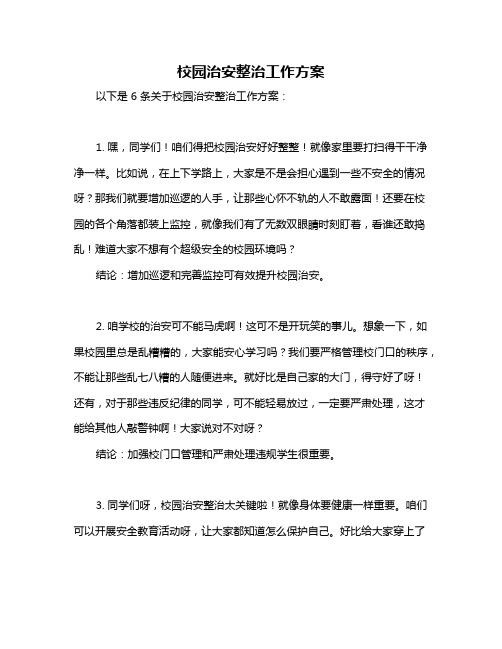 校园治安整治工作方案

以下是 6 条关于校园治安整治工作方案：

1. 嘿，同学们！咱们得把校园治安好好整整！就像家里要打扫得干干净净一样。比如说，在上下学路上，大家是不是会担心遇到一些不安全的情况呀？那我们就要增加巡逻的人手，让那些心怀不轨的人不敢露面！还要在校园的各个角落都装上监控，就像我们有了无数双眼睛时刻盯着，看谁还敢捣乱！难道大家不想有个超级安全的校园环境吗？

结论：增加巡逻和完善监控可有效提升校园治安。

2. 咱学校的治安可不能马虎啊！这可不是开玩笑的事儿。想象一下，如果校园里总是乱糟糟的，大家能安心学习吗？我们要严格管理校门口的秩序，不能让那些乱七八糟的人随便进来。就好比是自己家的大门，得守好了呀！还有，对于那些违反纪律的同学，可不能轻易放过，一定要严肃处理，这才能给其他人敲警钟啊！大家说对不对呀？

结论：加强校门口管理和严肃处理违规学生很重要。

3. 同学们呀，校园治安整治太关键啦！就像身体要健康一样重要。咱们可以开展安全教育活动呀，让大家都知道怎么保护自己。好比给大家穿上了